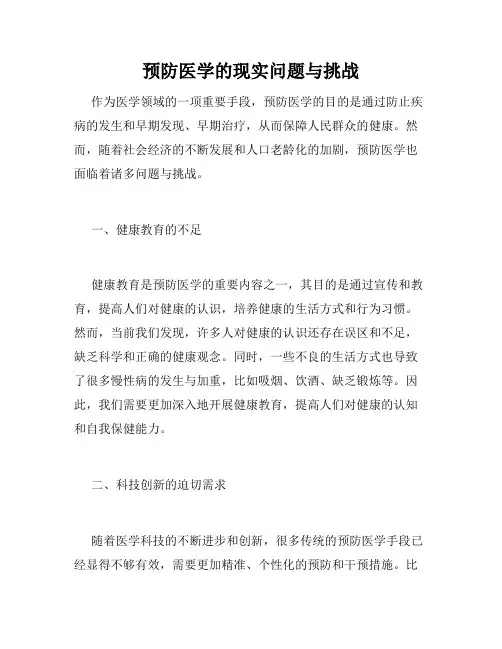 预防医学的现实问题与挑战

作为医学领域的一项重要手段，预防医学的目的是通过防止疾病的发生和早期发现、早期治疗，从而保障人民群众的健康。然而，随着社会经济的不断发展和人口老龄化的加剧，预防医学也面临着诸多问题与挑战。

一、健康教育的不足

健康教育是预防医学的重要内容之一，其目的是通过宣传和教育，提高人们对健康的认识，培养健康的生活方式和行为习惯。然而，当前我们发现，许多人对健康的认识还存在误区和不足，缺乏科学和正确的健康观念。同时，一些不良的生活方式也导致了很多慢性病的发生与加重，比如吸烟、饮酒、缺乏锻炼等。因此，我们需要更加深入地开展健康教育，提高人们对健康的认知和自我保健能力。

二、科技创新的迫切需求

随着医学科技的不断进步和创新，很多传统的预防医学手段已经显得不够有效，需要更加精准、个性化的预防和干预措施。比